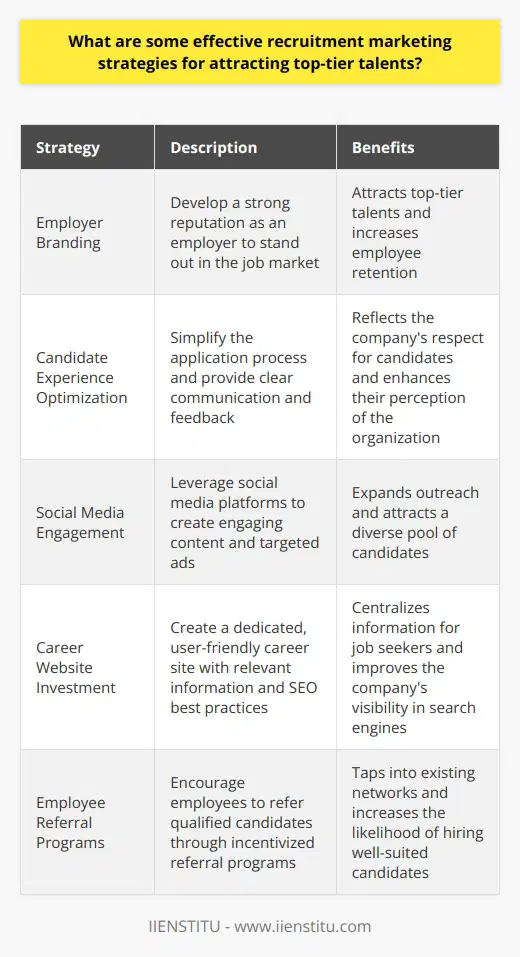 What are some effective recruitment marketing strategies for attracting top-tier talents?

| Strategy | Description | Benefits |
|---|---|---|
| Employer Branding | Develop a strong reputation as an employer to stand out in the job market | Attracts top-tier talents and increases employee retention |
| Candidate Experience Optimization | Simplify the application process and provide clear communication and feedback | Reflects the company's respect for candidates and enhances their perception of the organization |
| Social Media Engagement | Leverage social media platforms to create engaging content and targeted ads | Expands outreach and attracts a diverse pool of candidates |
| Career Website Investment | Create a dedicated, user-friendly career site with relevant information and SEO best practices | Centralizes information for job seekers and improves the company's visibility in search engines |
| Employee Referral Programs | Encourage employees to refer qualified candidates through incentivized referral programs | Taps into existing networks and increases the likelihood of hiring well-suited candidates |

IIENSTITU - www.iienstitu.com